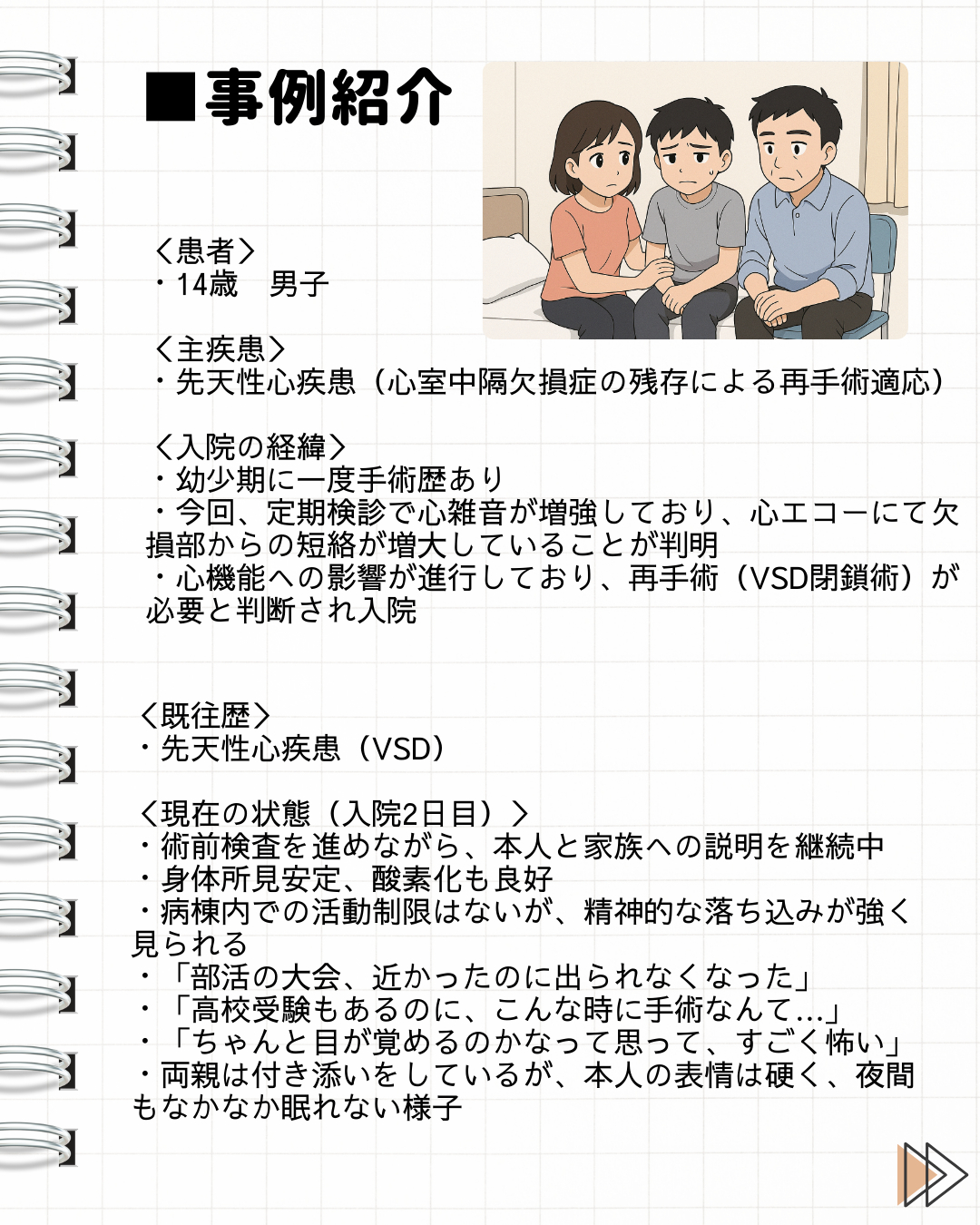 ■事例紹介

〈患者〉
・14歳　男子

〈主疾患〉
・先天性心疾患（心室中隔欠損症の残存による再手術適応）

〈入院の経緯〉
・幼少期に一度手術歴あり
・今回、定期検診で心雑音が増強しており、心エコーにて欠損部からの短絡が増大していることが判明
・心機能への影響が進行しており、再手術（VSD閉鎖術）が必要と判断され入院

〈既往歴〉
・先天性心疾患（VSD）

〈現在の状態（入院2日目）〉
・術前検査を進めながら、本人と家族への説明を継続中
・身体所見安定、酸素化も良好
・病棟内での活動制限はないが、精神的な落ち込みが強く見られる
・「部活の大会、近かったのに出られなくなった」
・「高校受験もあるのに、こんな時に手術なんて…」
・「ちゃんと目が覚めるのかなって思って、すごく怖い」
・両親は付き添いをしているが、本人の表情は硬く、夜間もなかなか眠れない様子